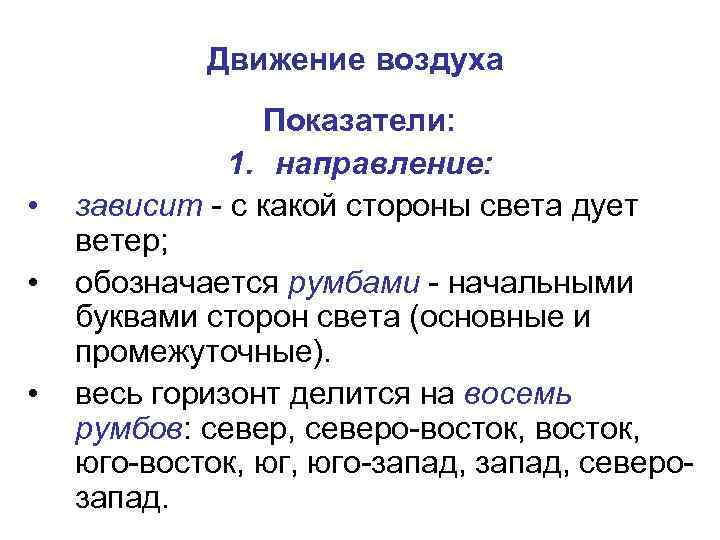 Движение воздуха

Показатели:

1. направление:

• зависит - с какой стороны света дует ветер;

• обозначается румбами - начальными буквами сторон света (основные и промежуточные).

• весь горизонт делится на восемь румбов: север, северо-восток, восток, юго-восток, юг, юго-запад, запад, северо-запад.